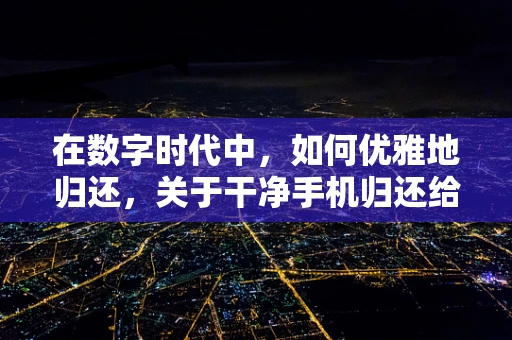 在数字时代中，如何优雅地归还，关于干净手机归还给